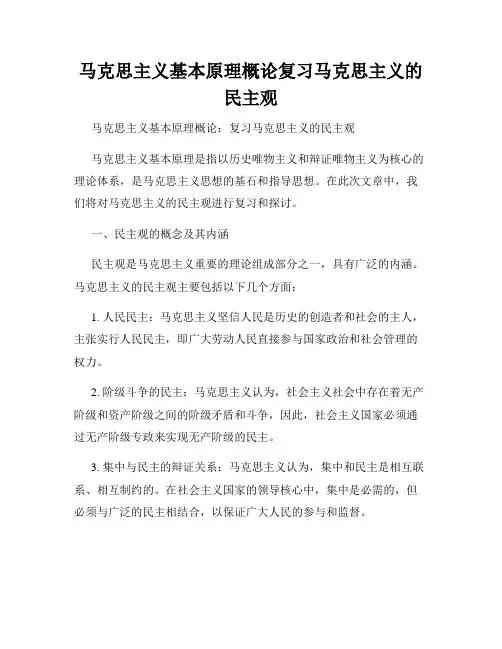 马克思主义基本原理概论复习马克思主义的民主观

马克思主义基本原理概论：复习马克思主义的民主观

马克思主义基本原理是指以历史唯物主义和辩证唯物主义为核心的理论体系，是马克思主义思想的基石和指导思想。在此次文章中，我们将对马克思主义的民主观进行复习和探讨。

一、民主观的概念及其内涵

民主观是马克思主义重要的理论组成部分之一，具有广泛的内涵。马克思主义的民主观主要包括以下几个方面：

1. 人民民主：马克思主义坚信人民是历史的创造者和社会的主人，主张实行人民民主，即广大劳动人民直接参与国家政治和社会管理的权力。

2. 阶级斗争的民主：马克思主义认为，社会主义社会中存在着无产阶级和资产阶级之间的阶级矛盾和斗争，因此，社会主义国家必须通过无产阶级专政来实现无产阶级的民主。

3. 集中与民主的辩证关系：马克思主义认为，集中和民主是相互联系、相互制约的。在社会主义国家的领导核心中，集中是必需的，但必须与广泛的民主相结合，以保证广大人民的参与和监督。